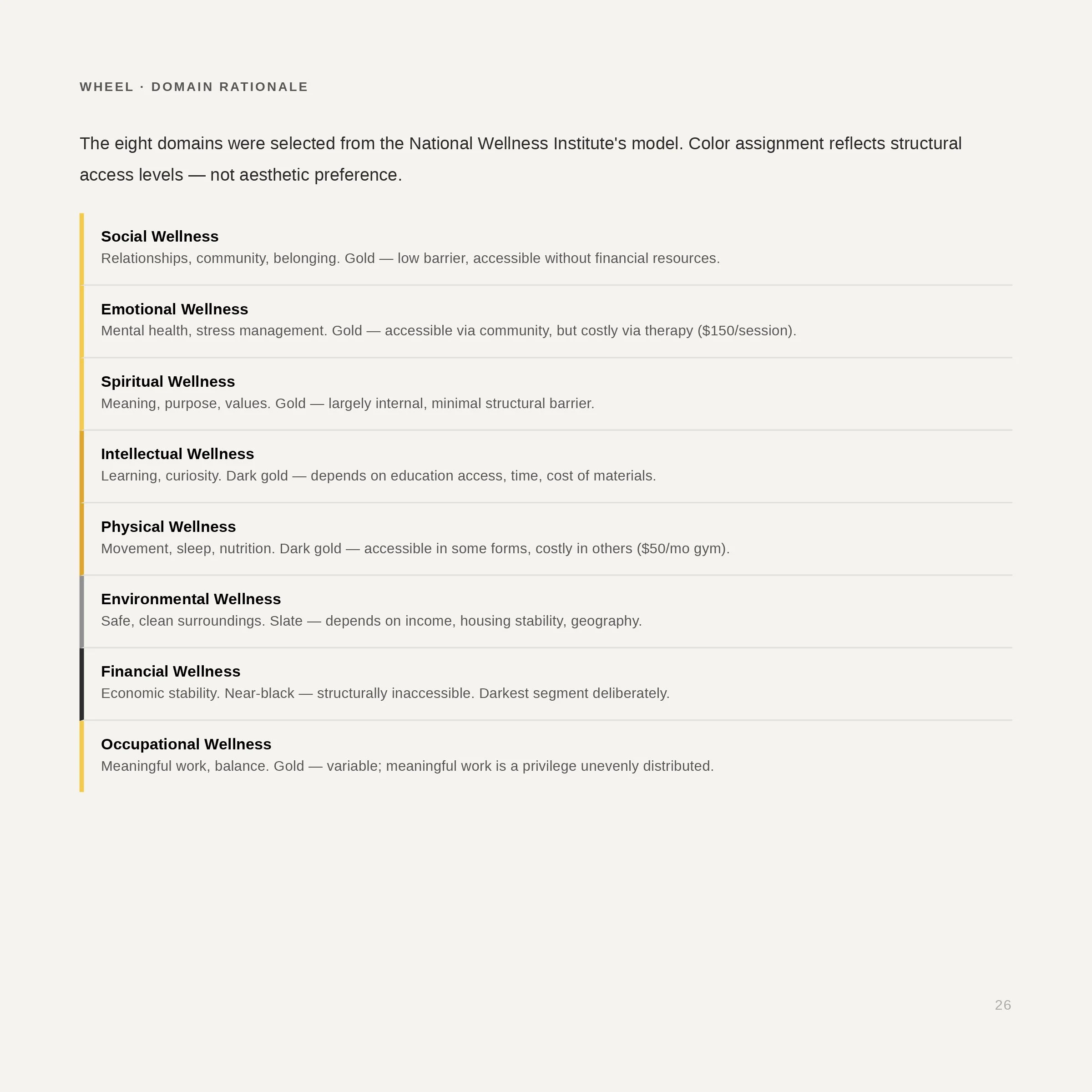 WHEEL · DOMAIN RATIONALE

The eight domains were selected from the National Wellness Institute's model. Color assignment reflects structural access levels — not aesthetic preference.

Social Wellness
Relationships, community, belonging. Gold — low barrier, accessible without financial resources.

Emotional Wellness
Mental health, stress management. Gold — accessible via community, but costly via therapy (\$150/session).

Spiritual Wellness
Meaning, purpose, values. Gold — largely internal, minimal structural barrier.

Intellectual Wellness
Learning, curiosity. Dark gold — depends on education access, time, cost of materials.

Physical Wellness
Movement, sleep, nutrition. Dark gold — accessible in some forms, costly in others (\$50/mo gym).

Environmental Wellness
Safe, clean surroundings. Slate — depends on income, housing stability, geography.

Financial Wellness
Economic stability. Near-black — structurally inaccessible. Darkest segment deliberately.

Occupational Wellness
Meaningful work, balance. Gold — variable; meaningful work is a privilege unevenly distributed.

26